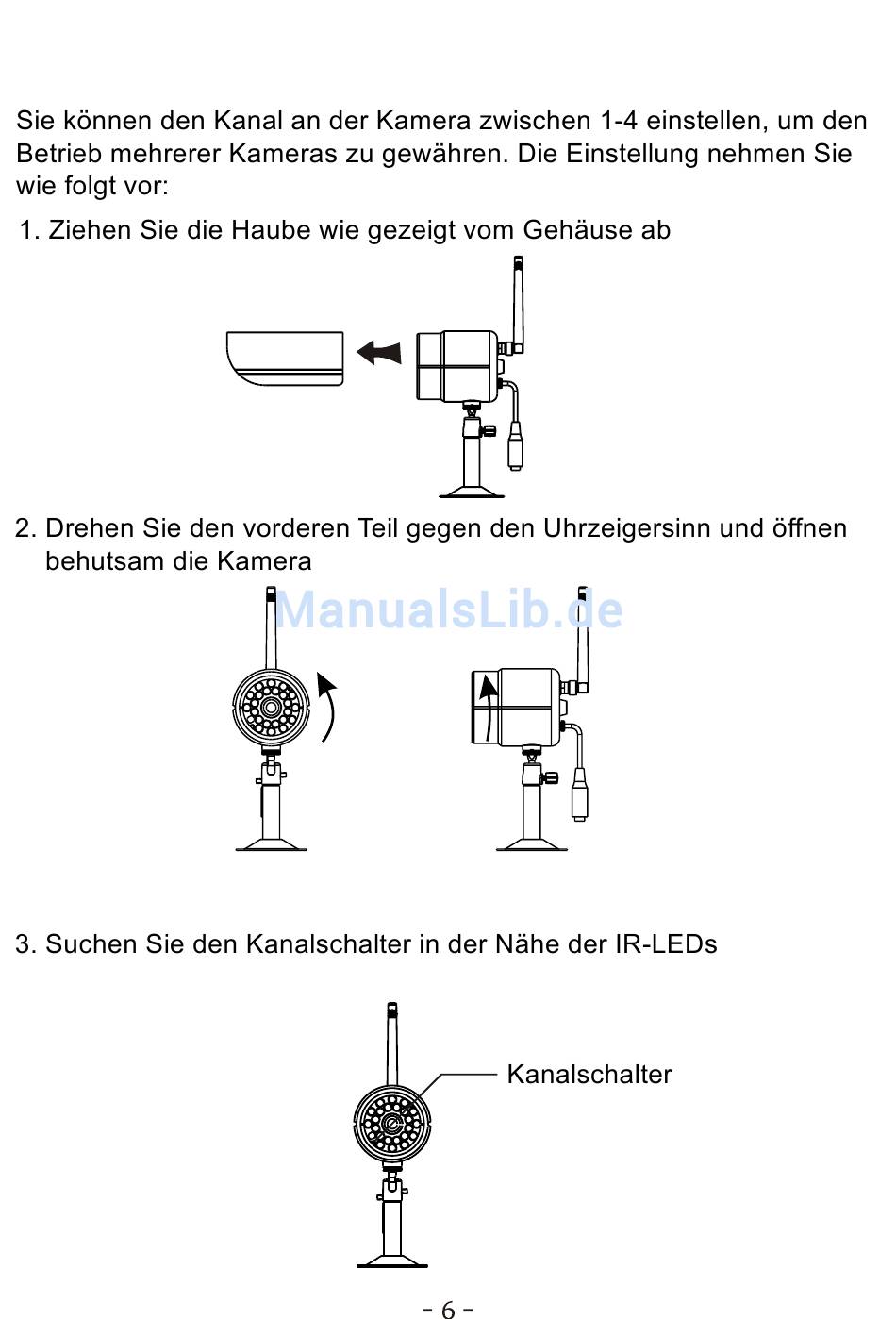 Sie können den Kanal an der Kamera zwischen 1-4 einstellen, um den Betrieb mehrerer Kameras zu gewähren. Die Einstellung nehmen Sie wie folgt vor:

1. Ziehen Sie die Haube wie gezeigt vom Gehäuse ab

2. Drehen Sie den vorderen Teil gegen den Uhrzeigersinn und öffnen behutsam die Kamera

ManualsLib.de

3. Suchen Sie den Kanalschalter in der Nähe der IR-LEDs

Kanalschalter

- 6 -